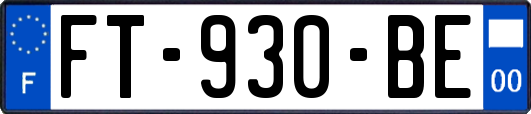 F

FT-930-BE

00